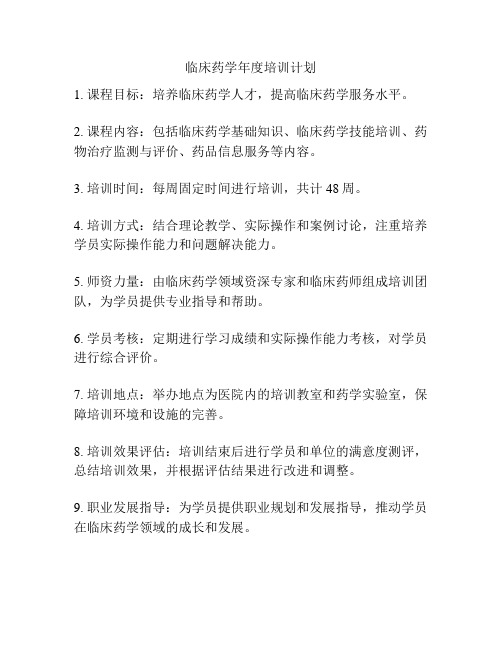 临床药学年度培训计划

1. 课程目标：培养临床药学人才，提高临床药学服务水平。

2. 课程内容：包括临床药学基础知识、临床药学技能培训、药物治疗监测与评价、药品信息服务等内容。

3. 培训时间：每周固定时间进行培训，共计 48 周。

4. 培训方式：结合理论教学、实际操作和案例讨论，注重培养学员实际操作能力和问题解决能力。

5. 师资力量：由临床药学领域资深专家和临床药师组成培训团队，为学员提供专业指导和帮助。

6. 学员考核：定期进行学习成绩和实际操作能力考核，对学员进行综合评价。

7. 培训地点：举办地点为医院内的培训教室和药学实验室，保障培训环境和设施的完善。

8. 培训效果评估：培训结束后进行学员和单位的满意度测评，总结培训效果，并根据评估结果进行改进和调整。

9. 职业发展指导：为学员提供职业规划和发展指导，推动学员在临床药学领域的成长和发展。